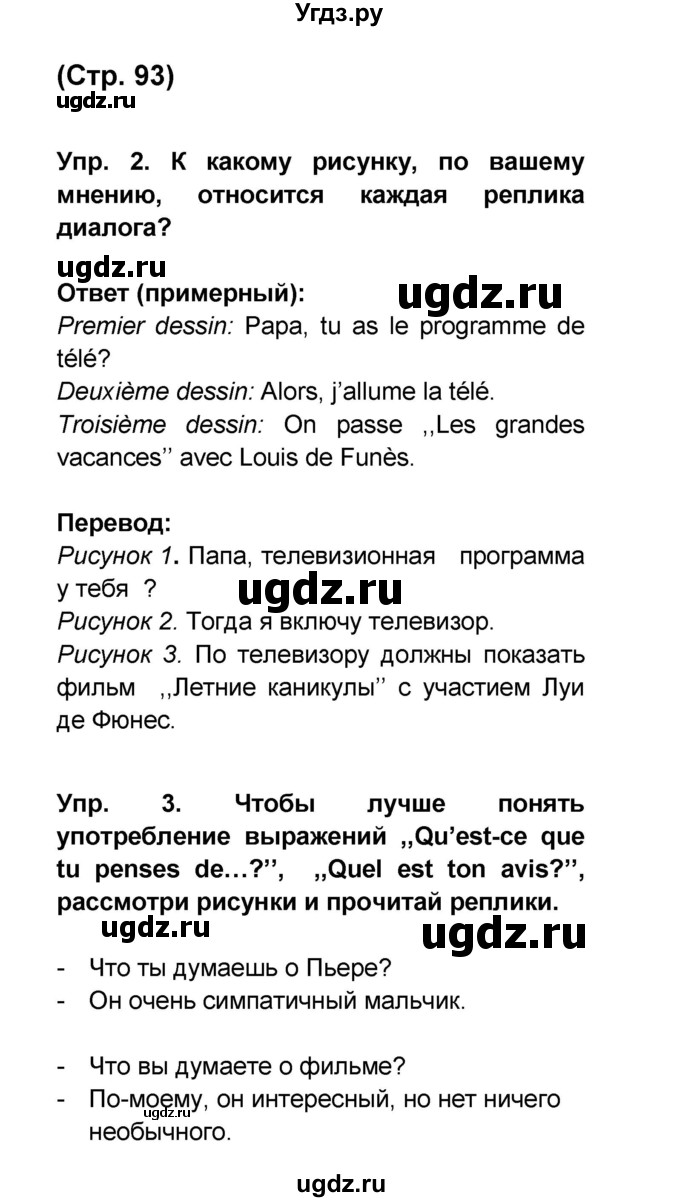 Угдз.ру

(Стр. 93)
ugdz.ru

Упр. 2. К какому рисунку, по вашему мнению, относится каждая реплика диалога?

ugdz.ru
Ответ (примерный):
ugdz.ru
Premier dessin: Papa, tu as le programme de télé?
Deuxième dessin: Alors, j'allume la télé.
Troisième dessin: On passe ,,Les grandes vacances'' avec Louis de Funès.

Перевод:
Рисунок 1. Папа, телевизионная программа у тебя ?
ugdz.ru
Рисунок 2. Тогда я включу телевизор.
Рисунок 3. По телевизору должны показать фильм ,,Летние каникулы'' с участием Луи де Фюнес.

Упр. 3. Чтобы лучше понять употребление выражений ,,Qu'est-ce que tu penses de…?'', ,,Quel est ton avis?'', рассмотри рисунки и прочитай реплики.
ugdz.ru
ugdz.ru
- Что ты думаешь о Пьере?
- Он очень симпатичный мальчик.

- Что вы думаете о фильме?
- По-моему, он интересный, но нет ничего необычного.
ugdz.ru

ugdz.ru